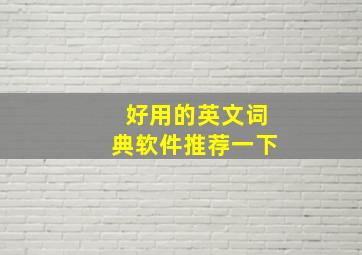 好用的英文词典软件推荐一下